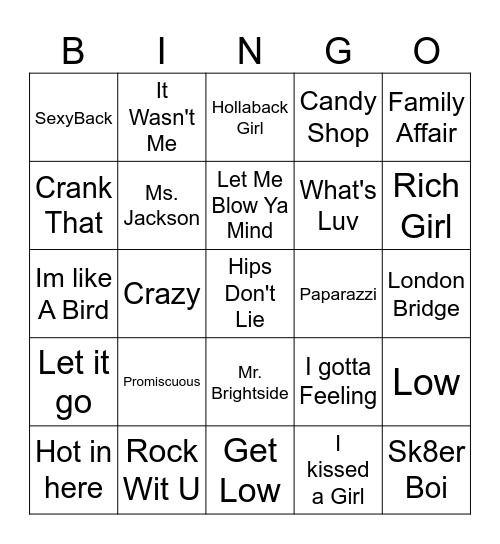 | B | I | N | G | O |
|---|---|---|---|---|
| SexyBack | It Wasn't Me | Hollaback Girl | Candy Shop | Family Affair |
| Crank That | Ms. Jackson | Let Me Blow Ya Mind | What's Luv | Rich Girl |
| Im like A Bird | Crazy | Hips Don't Lie | Paparazzi | London Bridge |
| Let it go | Promiscuous | Mr. Brightside | I gotta Feeling | Low |
| Hot in here | Rock Wit U | Get Low | I kissed a Girl | Sk8er Boi |